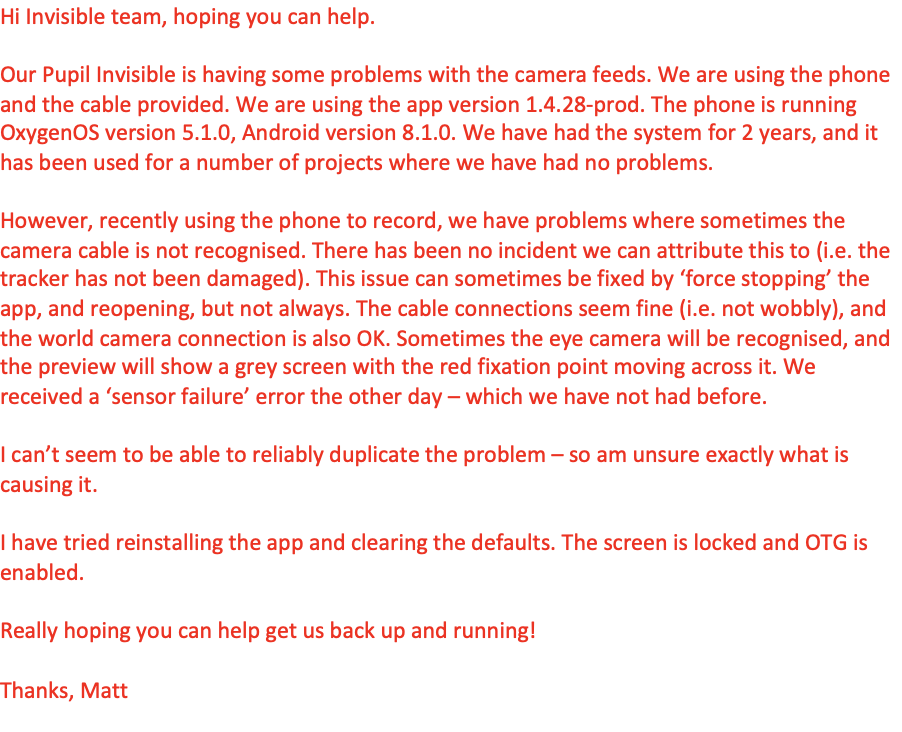 Hi Invisible team, hoping you can help.

Our Pupil Invisible is having some problems with the camera feeds. We are using the phone and the cable provided. We are using the app version 1.4.28-prod. The phone is running OxygenOS version 5.1.0, Android version 8.1.0. We have had the system for 2 years, and it has been used for a number of projects where we have had no problems.

However, recently using the phone to record, we have problems where sometimes the camera cable is not recognised. There has been no incident we can attribute this to (i.e. the tracker has not been damaged). This issue can sometimes be fixed by ‘force stopping’ the app, and reopening, but not always. The cable connections seem fine (i.e. not wobbly), and the world camera connection is also OK. Sometimes the eye camera will be recognised, and the preview will show a grey screen with the red fixation point moving across it. We received a ‘sensor failure’ error the other day – which we have not had before.

I can’t seem to be able to reliably duplicate the problem – so am unsure exactly what is causing it.

I have tried reinstalling the app and clearing the defaults. The screen is locked and OTG is enabled.

Really hoping you can help get us back up and running!

Thanks, Matt